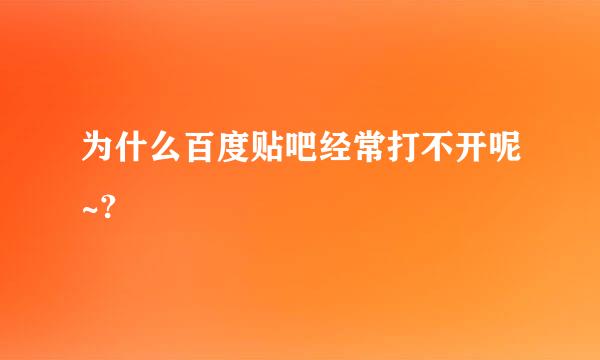 为什么百度贴吧经常打不开呢~?